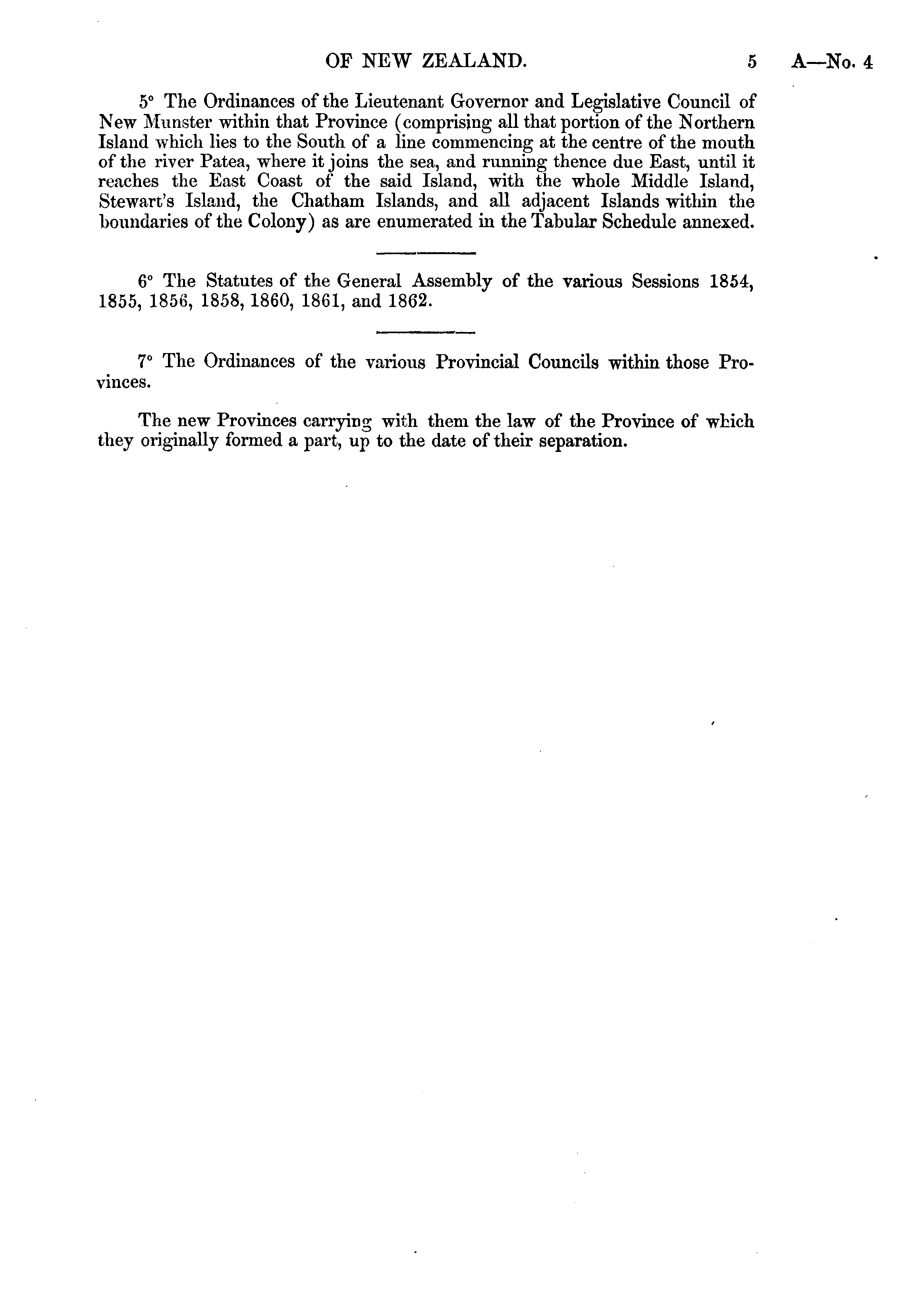 OF NEW ZEALAND. 5 A—No. 4

5° The Ordinances of the Lieutenant Governor and Legislative Council of New Munster within that Province (comprising all that portion of the Northern Island which lies to the South of a line commencing at the centre of the mouth of the river Patea, where it joins the sea, and running thence due East, until it reaches the East Coast of the said Island, with the whole Middle Island, Stewart's Island, the Chatham Islands, and all adjacent Islands within the boundaries of the Colony) as are enumerated in the Tabular Schedule annexed.

6° The Statutes of the General Assembly of the various Sessions 1854, 1855, 1856, 1858, 1860, 1861, and 1862.

7° The Ordinances of the various Provincial Councils within those Provinces.

The new Provinces carrying with them the law of the Province of which they originally formed a part, up to the date of their separation.